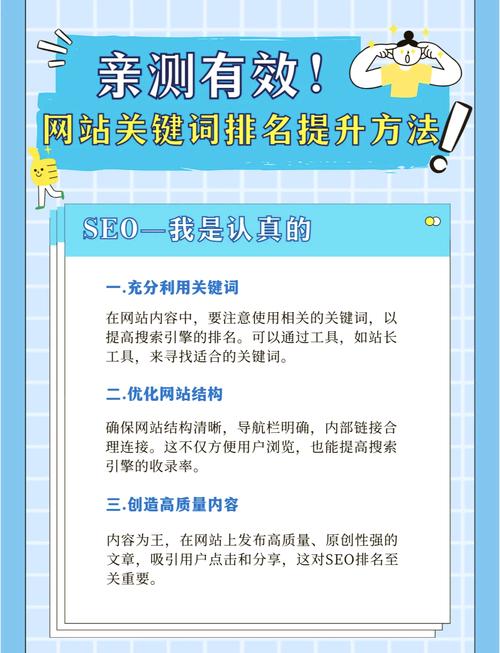 亲测有效！

网站关键词排名提升方法

SEO—我是认真的

一.充分利用关键词

在网站内容中，要注意使用相关的关键词，以提高搜索引擎的排名。可以通过工具，如站长工具，来寻找适合的关键词。

二.优化网站结构

确保网站结构清晰，导航栏明确，内部链接合理连接。这不仅方便用户浏览，也能提高搜索引擎的收录率。

三.创造高质量内容

内容为王，在网站上发布高质量、原创性强的文章，吸引用户点击和分享，这对SEO排名至关重要。